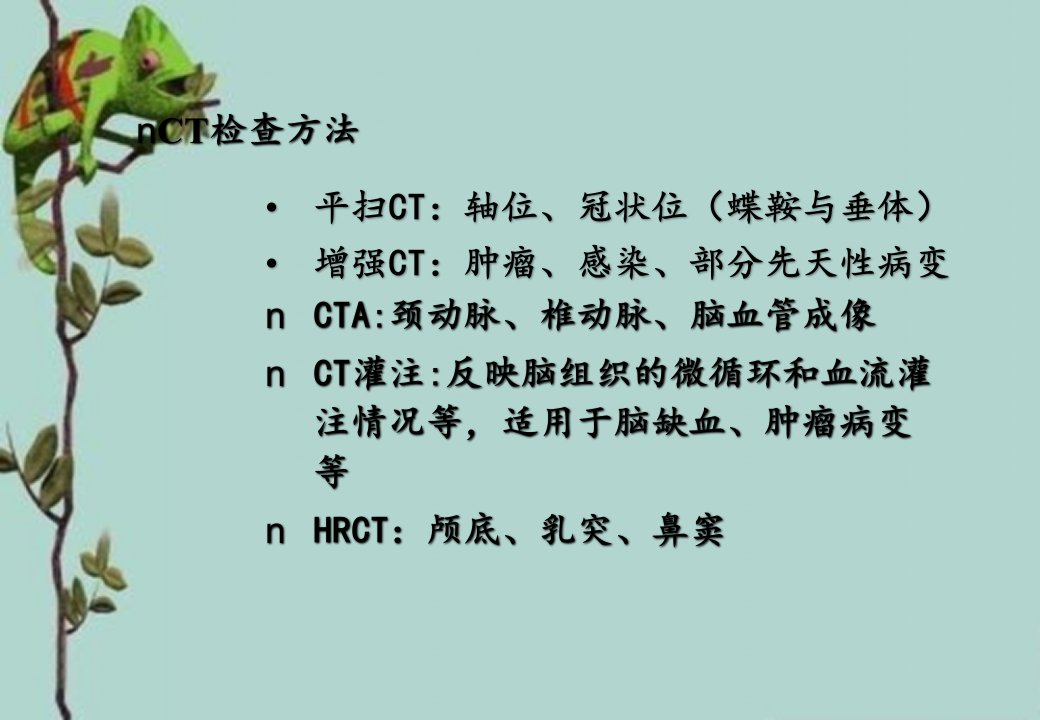 nCT检查方法

• 平扫CT：轴位、冠状位（蝶鞍与垂体）

• 增强CT：肿瘤、感染、部分先天性病变

n CTA:颈动脉、椎动脉、脑血管成像

n CT灌注:反映脑组织的微循环和血流灌注情况等，适用于脑缺血、肿瘤病变等

n HRCT：颅底、乳突、鼻窦